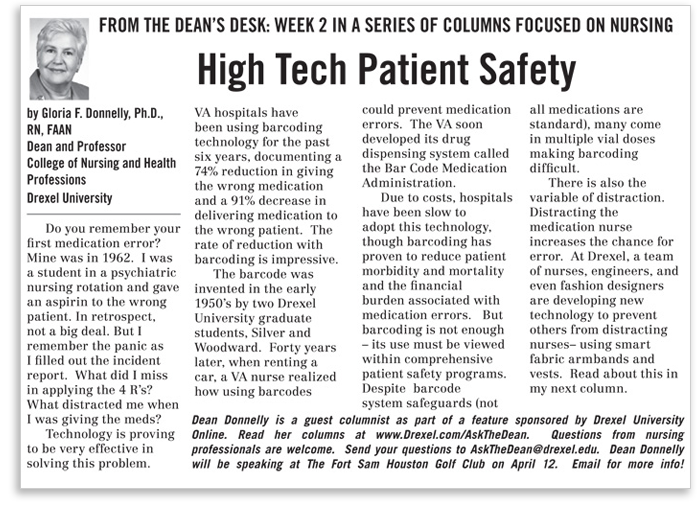 FROM THE DEAN'S DESK: WEEK 2 IN A SERIES OF COLUMNS FOCUSED ON NURSING

High Tech Patient Safety

by Gloria F. Donnelly, Ph.D., RN, FAAN
Dean and Professor
College of Nursing and Health Professions
Drexel University

Do you remember your first medication error? Mine was in 1962. I was a student in a psychiatric nursing rotation and gave an aspirin to the wrong patient. In retrospect, not a big deal. But I remember the panic as I filled out the incident report. What did I miss in applying the 4 R's? What distracted me when I was giving the meds?

Technology is proving to be very effective in solving this problem.

VA hospitals have been using barcoding technology for the past six years, documenting a 74% reduction in giving the wrong medication and a 91% decrease in delivering medication to the wrong patient. The rate of reduction with barcoding is impressive.

The barcode was invented in the early 1950's by two Drexel University graduate students, Silver and Woodward. Forty years later, when renting a car, a VA nurse realized how using barcodes could prevent medication errors. The VA soon developed its drug dispensing system called the Bar Code Medication Administration.

Due to costs, hospitals have been slow to adopt this technology, though barcoding has proven to reduce patient morbidity and mortality and the financial burden associated with medication errors. But barcoding is not enough – its use must be viewed within comprehensive patient safety programs. Despite barcode system safeguards (not all medications are standard), many come in multiple vial doses making barcoding difficult.

There is also the variable of distraction. Distracting the medication nurse increases the chance for error. At Drexel, a team of nurses, engineers, and even fashion designers are developing new technology to prevent others from distracting nurses– using smart fabric armbands and vests. Read about this in my next column.

Dean Donnelly is a guest columnist as part of a feature sponsored by Drexel University Online. Read her columns at www.Drexel.com/AskTheDean. Questions from nursing professionals are welcome. Send your questions to AskTheDean@drexel.edu. Dean Donnelly will be speaking at The Fort Sam Houston Golf Club on April 12. Email for more info!